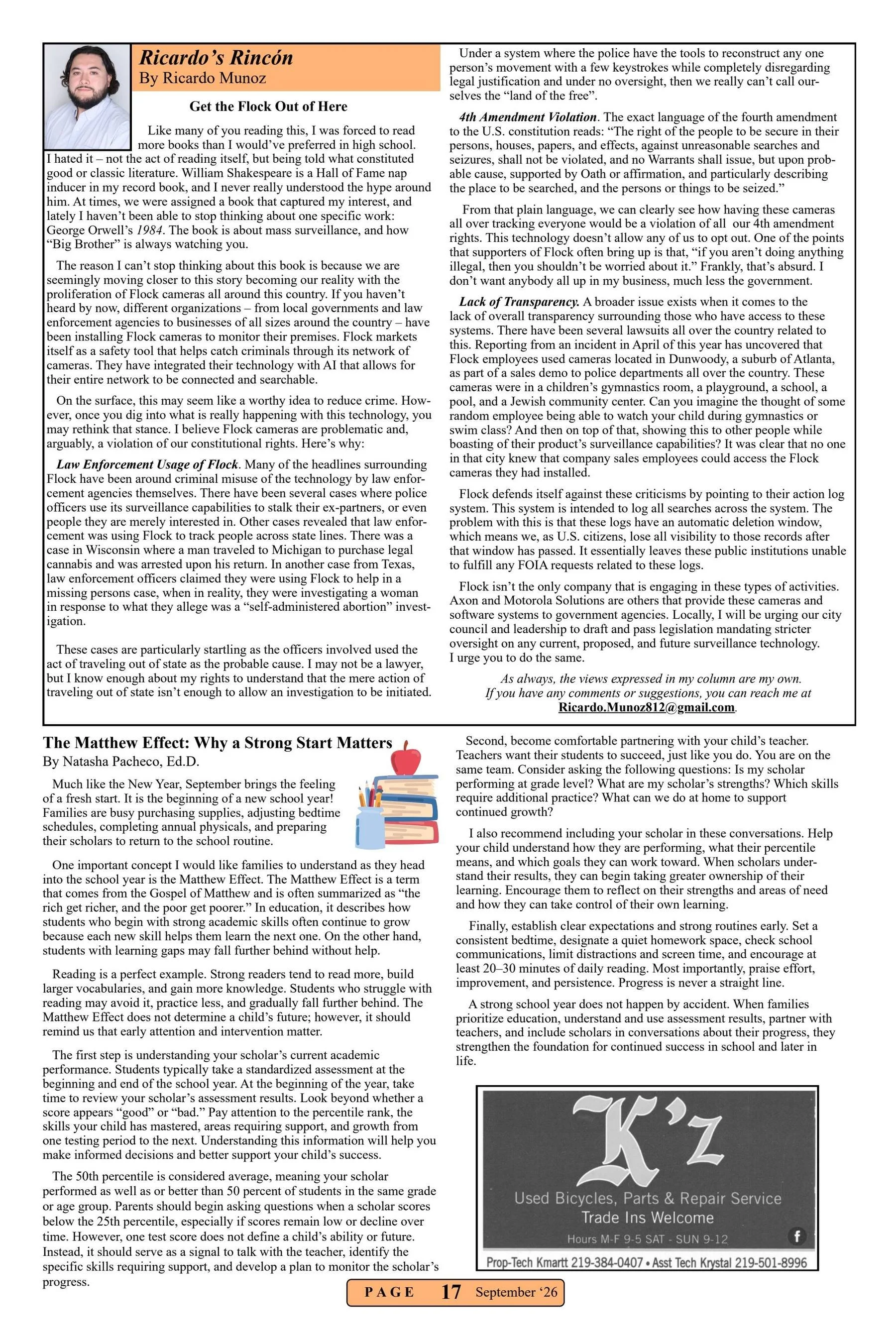 Ricardo's Rincón
By Ricardo Munoz

Get the Flock Out of Here

Like many of you reading this, I was forced to read more books than I would've preferred in high school. I hated it – not the act of reading itself, but being told what constituted good or classic literature. William Shakespeare is a Hall of Fame nap inducer in my record book, and I never really understood the hype around him. At times, we were assigned a book that captured my interest, and lately I haven't been able to stop thinking about one specific work: George Orwell's 1984. The book is about mass surveillance, and how "Big Brother" is always watching you.

The reason I can't stop thinking about this book is because we are seemingly moving closer to this story becoming our reality with the proliferation of Flock cameras all around this country. If you haven't heard by now, different organizations – from local governments and law enforcement agencies to businesses of all sizes around the country – have been installing Flock cameras to monitor their premises. Flock markets itself as a safety tool that helps catch criminals through its network of cameras. They have integrated their technology with AI that allows for their entire network to be connected and searchable.

On the surface, this may seem like a worthy idea to reduce crime. However, once you dig into what is really happening with this technology, you may rethink that stance. I believe Flock cameras are problematic and, arguably, a violation of our constitutional rights. Here's why:

Law Enforcement Usage of Flock. Many of the headlines surrounding Flock have been around criminal misuse of the technology by law enforcement agencies themselves. There have been several cases where police officers use its surveillance capabilities to stalk their ex-partners, or even people they are merely interested in. Other cases revealed that law enforcement was using Flock to track people across state lines. There was a case in Wisconsin where a man traveled to Michigan to purchase legal cannabis and was arrested upon his return. In another case from Texas, law enforcement officers claimed they were using Flock to help in a missing persons case, when in reality, they were investigating a woman in response to what they allege was a "self-administered abortion" investigation.

These cases are particularly startling as the officers involved used the act of traveling out of state as the probable cause. I may not be a lawyer, but I know enough about my rights to understand that the mere action of traveling out of state isn't enough to allow an investigation to be initiated.

Under a system where the police have the tools to reconstruct any one person's movement with a few keystrokes while completely disregarding legal justification and under no oversight, then we really can't call ourselves the "land of the free".

4th Amendment Violation. The exact language of the fourth amendment to the U.S. constitution reads: "The right of the people to be secure in their persons, houses, papers, and effects, against unreasonable searches and seizures, shall not be violated, and no Warrants shall issue, but upon probable cause, supported by Oath or affirmation, and particularly describing the place to be searched, and the persons or things to be seized."

From that plain language, we can clearly see how having these cameras all over tracking everyone would be a violation of all our 4th amendment rights. This technology doesn't allow any of us to opt out. One of the points that supporters of Flock often bring up is that, "if you aren't doing anything illegal, then you shouldn't be worried about it." Frankly, that's absurd. I don't want anybody all up in my business, much less the government.

Lack of Transparency. A broader issue exists when it comes to the lack of overall transparency surrounding those who have access to these systems. There have been several lawsuits all over the country related to this. Reporting from an incident in April of this year has uncovered that Flock employees used cameras located in Dunwoody, a suburb of Atlanta, as part of a sales demo to police departments all over the country. These cameras were in a children's gymnastics room, a playground, a school, a pool, and a Jewish community center. Can you imagine the thought of some random employee being able to watch your child during gymnastics or swim class? And then on top of that, showing this to other people while boasting of their product's surveillance capabilities? It was clear that no one in that city knew that company sales employees could access the Flock cameras they had installed.

Flock defends itself against these criticisms by pointing to their action log system. This system is intended to log all searches across the system. The problem with this is that these logs have an automatic deletion window, which means we, as U.S. citizens, lose all visibility to those records after that window has passed. It essentially leaves these public institutions unable to fulfill any FOIA requests related to these logs.

Flock isn't the only company that is engaging in these types of activities. Axon and Motorola Solutions are others that provide these cameras and software systems to government agencies. Locally, I will be urging our city council and leadership to draft and pass legislation mandating stricter oversight on any current, proposed, and future surveillance technology. I urge you to do the same.

As always, the views expressed in my column are my own.
If you have any comments or suggestions, you can reach me at
Ricardo.Munoz812@gmail.com.

The Matthew Effect: Why a Strong Start Matters
By Natasha Pacheco, Ed.D.

Much like the New Year, September brings the feeling of a fresh start. It is the beginning of a new school year! Families are busy purchasing supplies, adjusting bedtime schedules, completing annual physicals, and preparing their scholars to return to the school routine.

One important concept I would like families to understand as they head into the school year is the Matthew Effect. The Matthew Effect is a term that comes from the Gospel of Matthew and is often summarized as "the rich get richer, and the poor get poorer." In education, it describes how students who begin with strong academic skills often continue to grow because each new skill helps them learn the next one. On the other hand, students with learning gaps may fall further behind without help.

Reading is a perfect example. Strong readers tend to read more, build larger vocabularies, and gain more knowledge. Students who struggle with reading may avoid it, practice less, and gradually fall further behind. The Matthew Effect does not determine a child's future; however, it should remind us that early attention and intervention matter.

The first step is understanding your scholar's current academic performance. Students typically take a standardized assessment at the beginning and end of the school year. At the beginning of the year, take time to review your scholar's assessment results. Look beyond whether a score appears "good" or "bad." Pay attention to the percentile rank, the skills your child has mastered, areas requiring support, and growth from one testing period to the next. Understanding this information will help you make informed decisions and better support your child's success.

The 50th percentile is considered average, meaning your scholar performed as well as or better than 50 percent of students in the same grade or age group. Parents should begin asking questions when a scholar scores below the 25th percentile, especially if scores remain low or decline over time. However, one test score does not define a child's ability or future. Instead, it should serve as a signal to talk with the teacher, identify the specific skills requiring support, and develop a plan to monitor the scholar's progress.

Second, become comfortable partnering with your child's teacher. Teachers want their students to succeed, just like you do. You are on the same team. Consider asking the following questions: Is my scholar performing at grade level? What are my scholar's strengths? Which skills require additional practice? What can we do at home to support continued growth?

I also recommend including your scholar in these conversations. Help your child understand how they are performing, what their percentile means, and which goals they can work toward. When scholars understand their results, they can begin taking greater ownership of their learning. Encourage them to reflect on their strengths and areas of need and how they can take control of their own learning.

Finally, establish clear expectations and strong routines early. Set a consistent bedtime, designate a quiet homework space, check school communications, limit distractions and screen time, and encourage at least 20–30 minutes of daily reading. Most importantly, praise effort, improvement, and persistence. Progress is never a straight line.

A strong school year does not happen by accident. When families prioritize education, understand and use assessment results, partner with teachers, and include scholars in conversations about their progress, they strengthen the foundation for continued success in school and later in life.

K'z
Used Bicycles, Parts & Repair Service
Trade Ins Welcome
Hours M-F 9-5 SAT - SUN 9-12
Prop-Tech Kmartt 219-384-0407 • Asst Tech Krystal 219-501-8996

PAGE 17 September '26